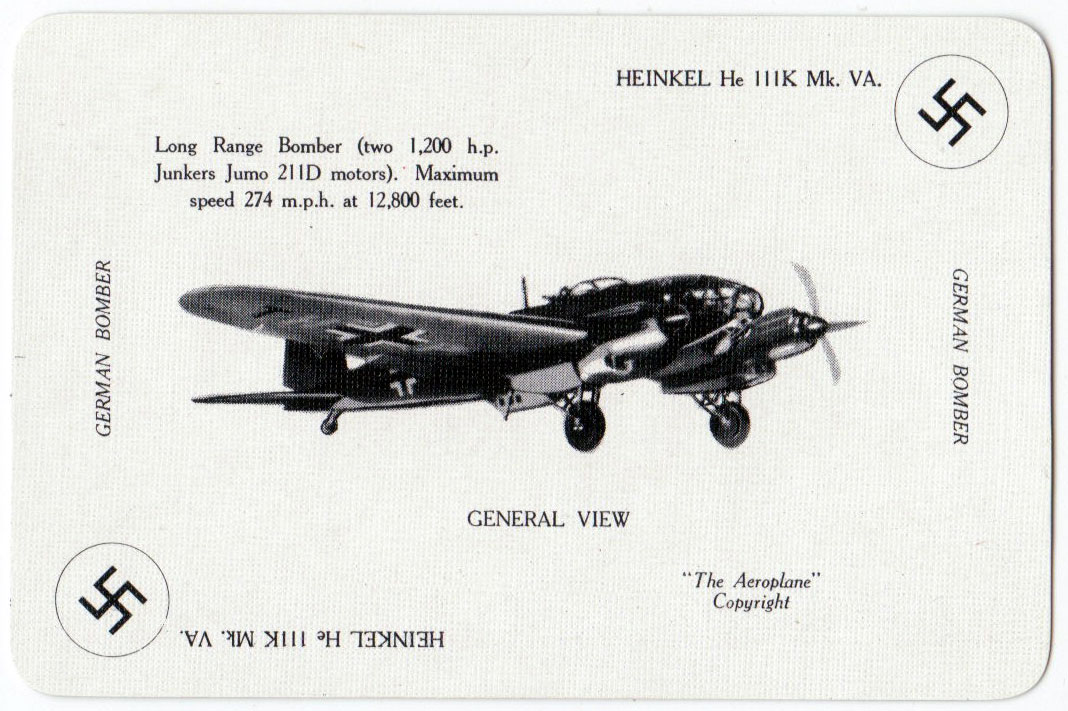 HEINKEL He 111K Mk. VA.

Long Range Bomber (two 1,200 h.p. Junkers Jumo 211D motors). Maximum speed 274 m.p.h. at 12,800 feet.

GERMAN BOMBER

GERMAN BOMBER

GENERAL VIEW

"The Aeroplane" Copyright

HEINKEL He 111K Mk. VA.